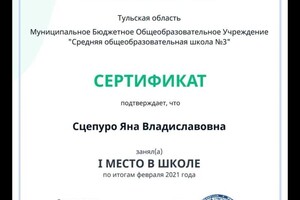 Тульская область

Муниципальное Бюджетное Общеобразовательное Учреждение "Средняя общеобразовательная школа №3"

СЕРТИФИКАТ

подтверждает, что

Сцепуро Яна Владиславовна

занял(а)

I МЕСТО В ШКОЛЕ

по итогам февраля 2021 года